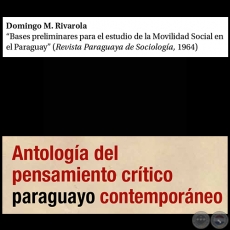 Domingo M. Rivarola
"Bases preliminares para el estudio de la Movilidad Social en el Paraguay" (Revista Paraguaya de Sociología, 1964)

Antología del pensamiento crítico paraguayo contemporáneo